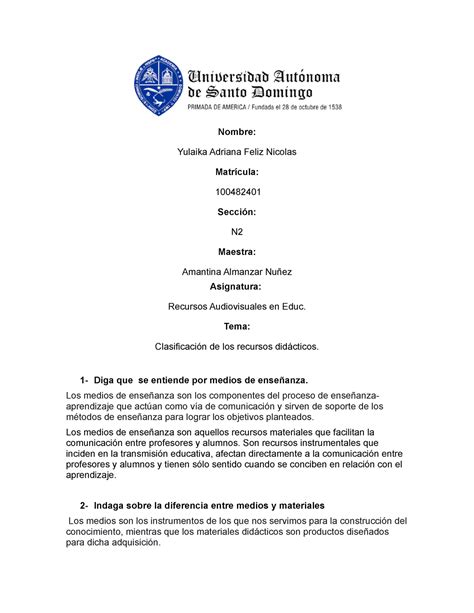 Universidad Autónoma de Santo Domingo
PRIMADA DE AMERICA / Fundada el 28 de octubre de 1538

Nombre:

Yulaika Adriana Feliz Nicolas

Matrícula:

100482401

Sección:

N2

Maestra:

Amantina Almanzar Nuñez

Asignatura:

Recursos Audiovisuales en Educ.

Tema:

Clasificación de los recursos didácticos.

1- Diga que se entiende por medios de enseñanza.

Los medios de enseñanza son los componentes del proceso de enseñanza-aprendizaje que actúan como vía de comunicación y sirven de soporte de los métodos de enseñanza para lograr los objetivos planteados.

Los medios de enseñanza son aquellos recursos materiales que facilitan la comunicación entre profesores y alumnos. Son recursos instrumentales que inciden en la transmisión educativa, afectan directamente a la comunicación entre profesores y alumnos y tienen sólo sentido cuando se conciben en relación con el aprendizaje.

2- Indaga sobre la diferencia entre medios y materiales

Los medios son los instrumentos de los que nos servimos para la construcción del conocimiento, mientras que los materiales didácticos son productos diseñados para dicha adquisición.